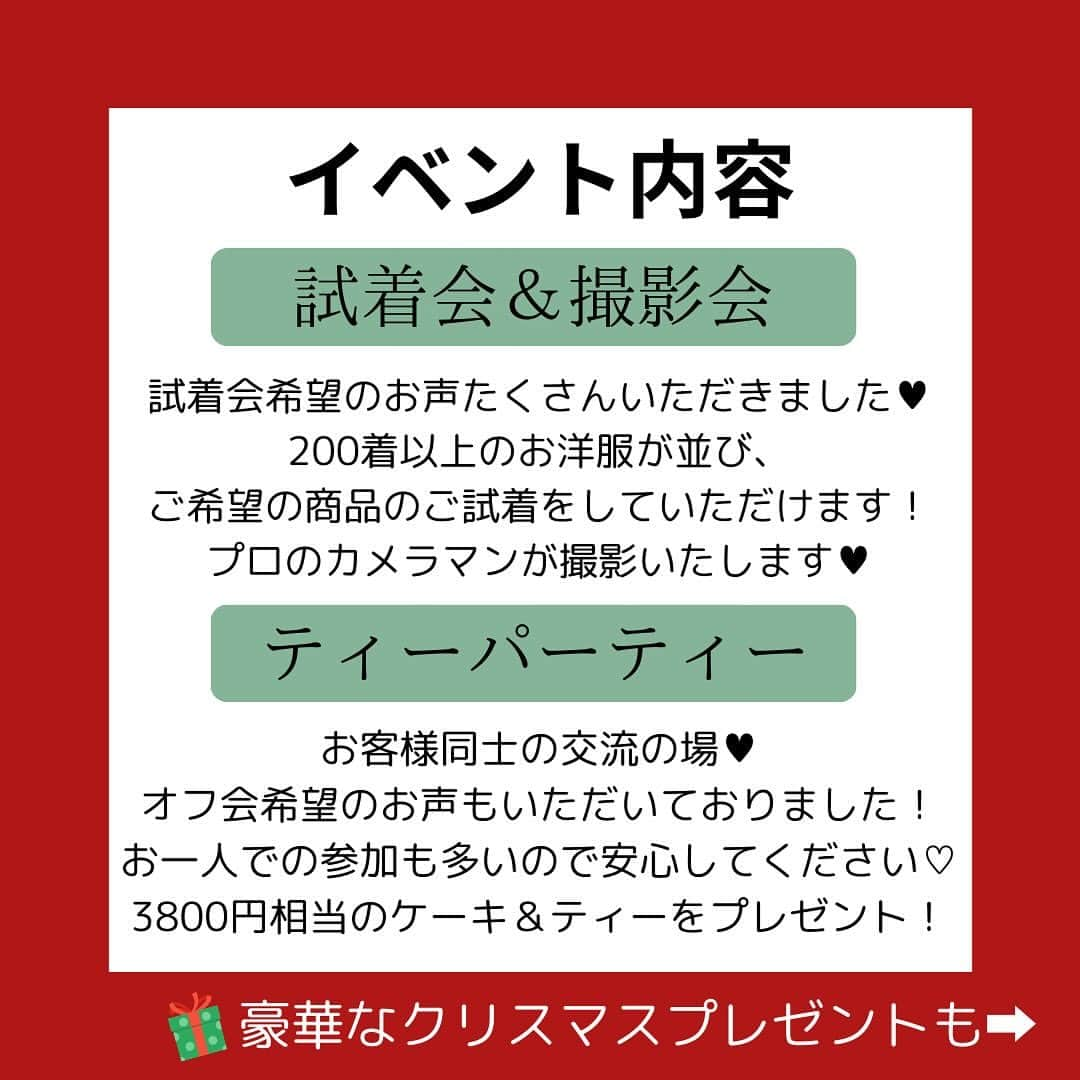 イベント内容

試着会＆撮影会

試着会希望のお声たくさんいただきました♥
200着以上のお洋服が並び、
ご希望の商品のご試着をしていただけます！
プロのカメラマンが撮影いたします♥

ティーパーティー

お客様同士の交流の場♥
オフ会希望のお声もいただいておりました！
お一人での参加も多いので安心してください♡
3800円相当のケーキ＆ティーをプレゼント！

🎁豪華なクリスマスプレゼントも➡